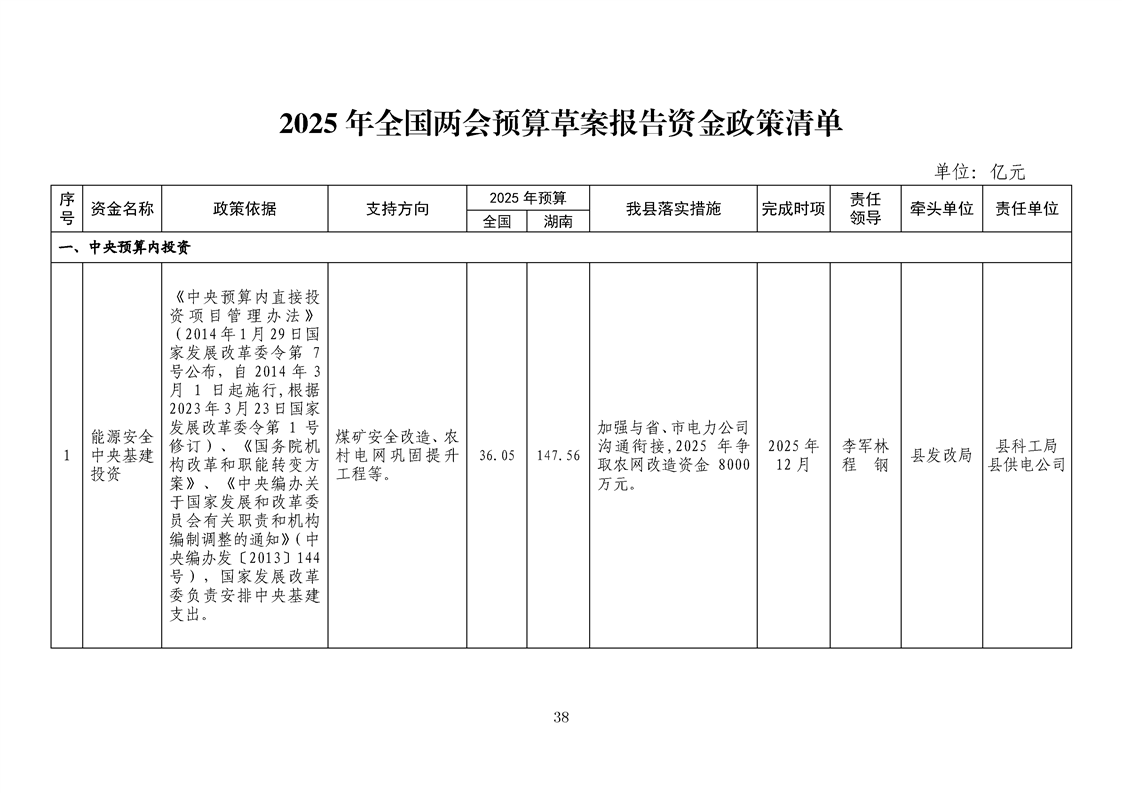 2025 年全国两会预算草案报告资金政策清单

单位：亿元

| 序号 | 资金名称 | 政策依据 | 支持方向 | 2025 年预算 全国 | 2025 年预算 湖南 | 我县落实措施 | 完成时项 | 责任领导 | 牵头单位 | 责任单位 |
|---|---|---|---|---|---|---|---|---|---|---|
| 一、中央预算内投资 | | | | | | | | | | |
| 1 | 能源安全中央基建投资 | 《中央预算内直接投资项目管理办法》（2014 年 1 月 29 日国家发展改革委令第 7 号公布，自 2014 年 3 月 1 日起施行，根据 2023 年 3 月 23 日国家发展改革委令第 1 号修订）、《国务院机构改革和职能转变方案》、《中央编办关于国家发展和改革委员会有关职责和机构编制调整的通知》（中央编办发〔2013〕144 号），国家发展改革委负责安排中央基建支出。 | 煤矿安全改造、农村电网巩固提升工程等。 | 36.05 | 147.56 | 加强与省、市电力公司沟通衔接，2025 年争取农网改造资金 8000 万元。 | 2025 年 12 月 | 李军林 程 钢 | 县发改局 | 县科工局 县供电公司 |

38